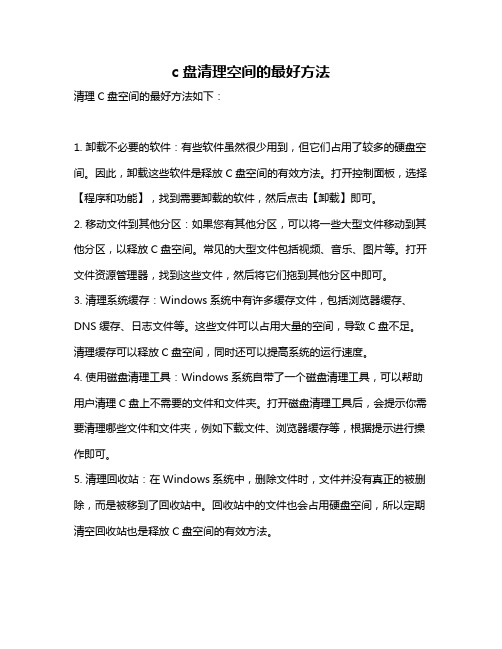 c 盘清理空间的最好方法

清理 C 盘空间的最好方法如下：

1. 卸载不必要的软件：有些软件虽然很少用到，但它们占用了较多的硬盘空间。因此，卸载这些软件是释放 C 盘空间的有效方法。打开控制面板，选择【程序和功能】，找到需要卸载的软件，然后点击【卸载】即可。

2. 移动文件到其他分区：如果您有其他分区，可以将一些大型文件移动到其他分区，以释放 C 盘空间。常见的大型文件包括视频、音乐、图片等。打开文件资源管理器，找到这些文件，然后将它们拖到其他分区中即可。

3. 清理系统缓存：Windows 系统中有许多缓存文件，包括浏览器缓存、DNS 缓存、日志文件等。这些文件可以占用大量的空间，导致 C 盘不足。清理缓存可以释放 C 盘空间，同时还可以提高系统的运行速度。

4. 使用磁盘清理工具：Windows 系统自带了一个磁盘清理工具，可以帮助用户清理 C 盘上不需要的文件和文件夹。打开磁盘清理工具后，会提示你需要清理哪些文件和文件夹，例如下载文件、浏览器缓存等，根据提示进行操作即可。

5. 清理回收站：在 Windows 系统中，删除文件时，文件并没有真正的被删除，而是被移到了回收站中。回收站中的文件也会占用硬盘空间，所以定期清空回收站也是释放 C 盘空间的有效方法。